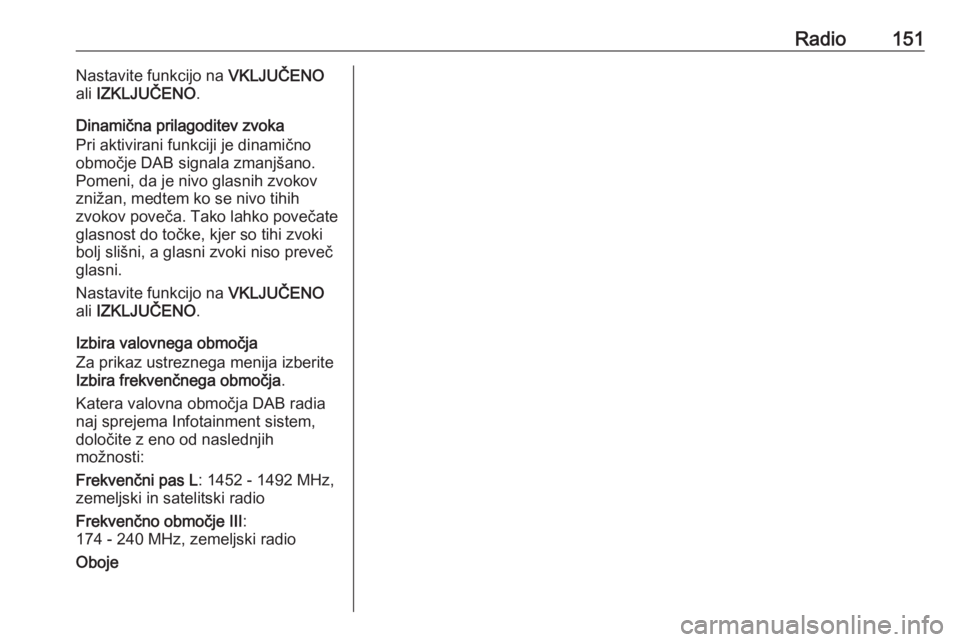 Radio 151

Nastavite funkcijo na VKLJUČENO ali IZKLJUČENO.

Dinamična prilagoditev zvoka

Pri aktivirani funkciji je dinamično območje DAB signala zmanjšano. Pomeni, da je nivo glasnih zvokov znižan, medtem ko se nivo tihih zvokov poveča. Tako lahko povečate glasnost do točke, kjer so tihi zvoki bolj slišni, a glasni zvoki niso preveč glasni.

Nastavite funkcijo na VKLJUČENO ali IZKLJUČENO.

Izbira valovnega območja

Za prikaz ustreznega menija izberite Izbira frekvenčnega območja.

Katera valovna območja DAB radia naj sprejema Infotainment sistem, določite z eno od naslednjih možnosti:

Frekvenčni pas L: 1452 - 1492 MHz, zemeljski in satelitski radio

Frekvenčno območje III: 174 - 240 MHz, zemeljski radio

Oboje

carmanualsonline.info